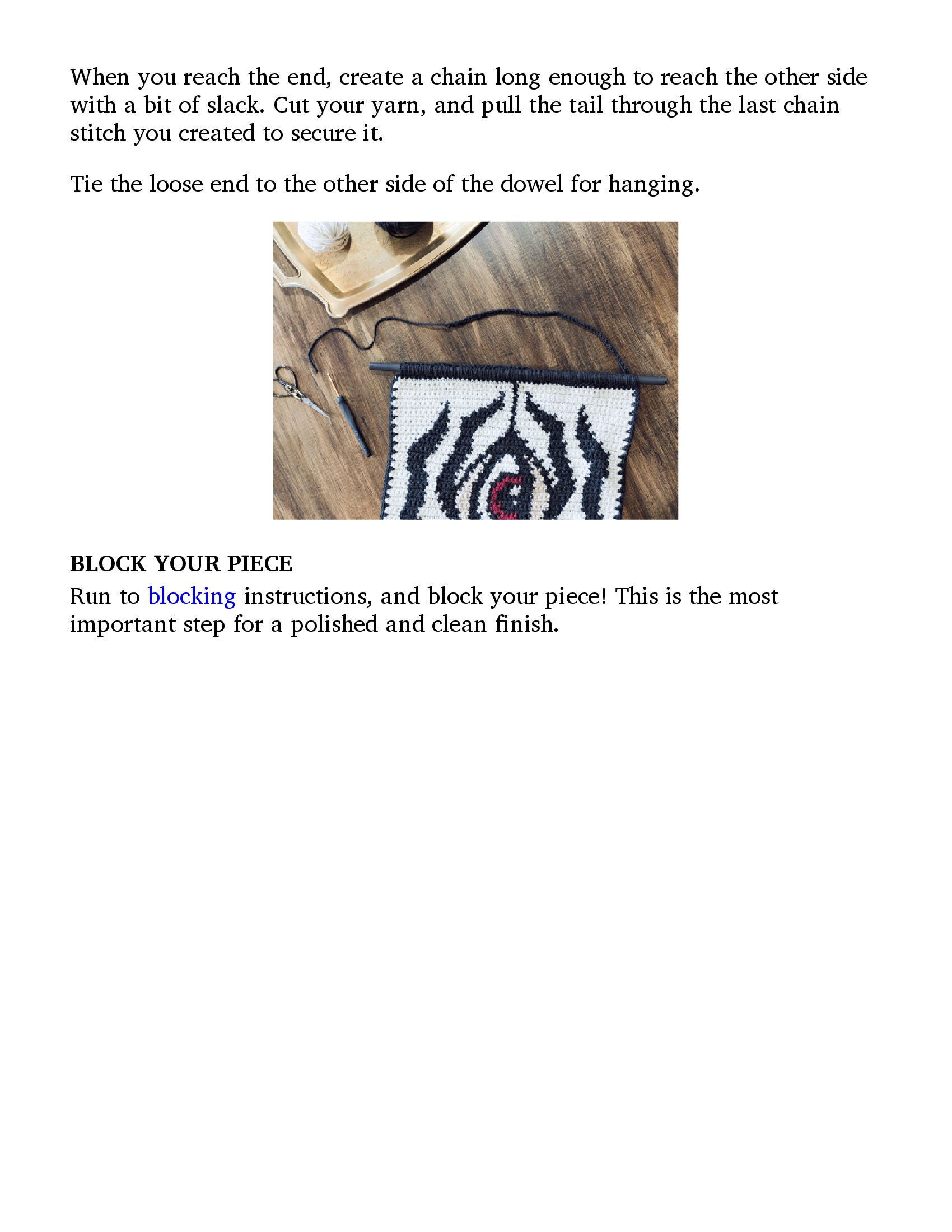 When you reach the end, create a chain long enough to reach the other side with a bit of slack. Cut your yarn, and pull the tail through the last chain stitch you created to secure it.

Tie the loose end to the other side of the dowel for hanging.

BLOCK YOUR PIECE
Run to blocking instructions, and block your piece! This is the most important step for a polished and clean finish.